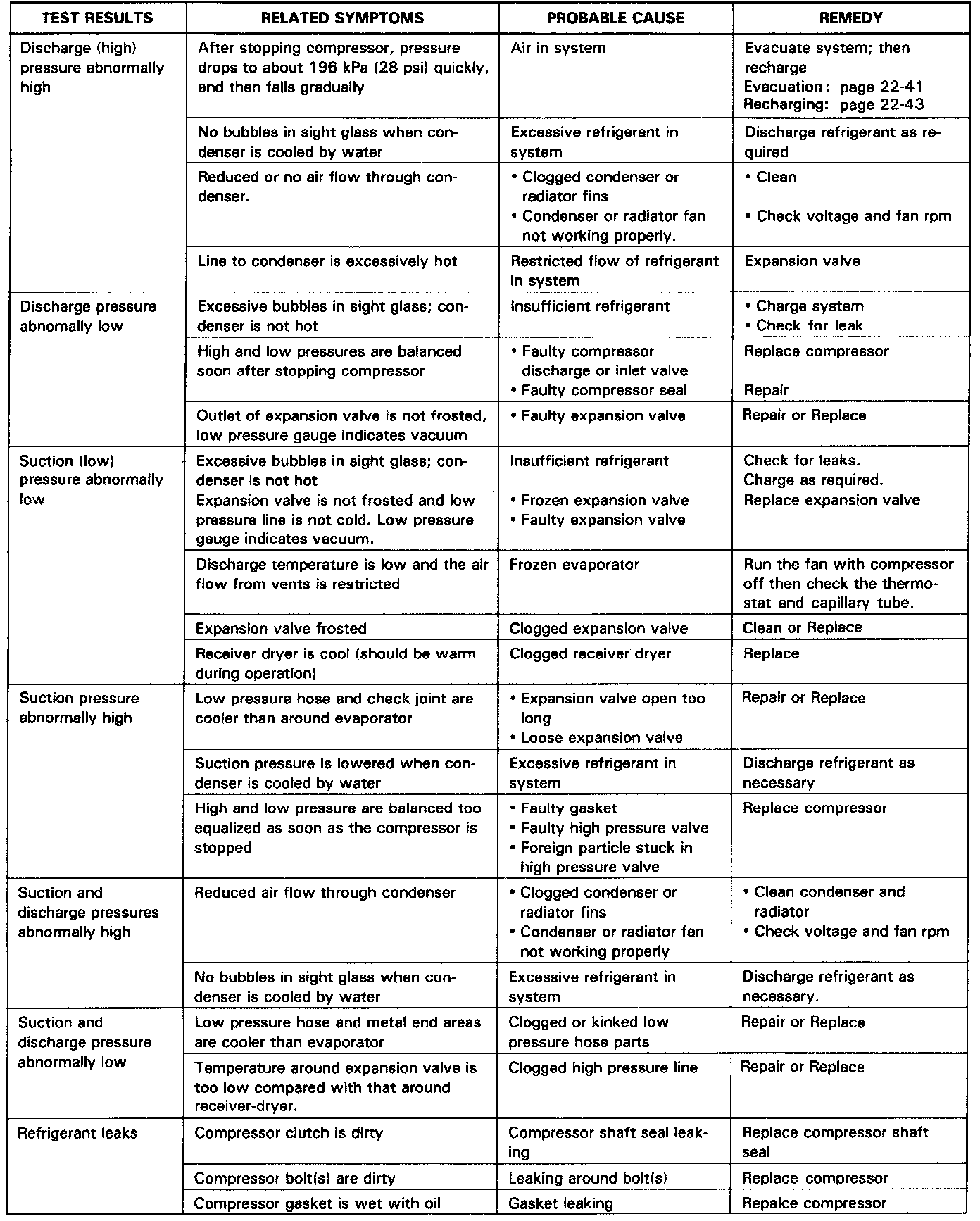 | TEST RESULTS | RELATED SYMPTOMS | PROBABLE CAUSE | REMEDY |
|---|---|---|---|
| Discharge (high) pressure abnormally high | After stopping compressor, pressure drops to about 196 kPa (28 psi) quickly, and then falls gradually | Air in system | Evacuate system; then recharge Evacuation: page 22-41 Recharging: page 22-43 |
| | No bubbles in sight glass when condenser is cooled by water | Excessive refrigerant in system | Discharge refrigerant as required |
| | Reduced or no air flow through condenser. | • Clogged condenser or radiator fins • Condenser or radiator fan not working properly. | • Clean • Check voltage and fan rpm |
| | Line to condenser is excessively hot | Restricted flow of refrigerant in system | Expansion valve |
| Discharge pressure abnormally low | Excessive bubbles in sight glass; condenser is not hot | Insufficient refrigerant | • Charge system • Check for leak |
| | High and low pressures are balanced soon after stopping compressor | • Faulty compressor discharge or inlet valve • Faulty compressor seal | Replace compressor Repair |
| | Outlet of expansion valve is not frosted, low pressure gauge indicates vacuum | • Faulty expansion valve | Repair or Replace |
| Suction (low) pressure abnormally low | Excessive bubbles in sight glass; condenser is not hot Expansion valve is not frosted and low pressure line is not cold. Low pressure gauge indicates vacuum. | Insufficient refrigerant • Frozen expansion valve • Faulty expansion valve | Check for leaks. Charge as required. Replace expansion valve |
| | Discharge temperature is low and the air flow from vents is restricted | Frozen evaporator | Run the fan with compressor off then check the thermostat and capillary tube. |
| | Expansion valve frosted | Clogged expansion valve | Clean or Replace |
| | Receiver dryer is cool (should be warm during operation) | Clogged receiver dryer | Replace |
| Suction pressure abnormally high | Low pressure hose and check joint are cooler than around evaporator | • Expansion valve open too long • Loose expansion valve | Repair or Replace |
| | Suction pressure is lowered when condenser is cooled by water | Excessive refrigerant in system | Discharge refrigerant as necessary |
| | High and low pressure are balanced too equalized as soon as the compressor is stopped | • Faulty gasket • Faulty high pressure valve • Foreign particle stuck in high pressure valve | Replace compressor |
| Suction and discharge pressures abnormally high | Reduced air flow through condenser | • Clogged condenser or radiator fins • Condenser or radiator fan not working properly | • Clean condenser and radiator • Check voltage and fan rpm |
| | No bubbles in sight glass when condenser is cooled by water | Excessive refrigerant in system | Discharge refrigerant as necessary. |
| Suction and discharge pressure abnormally low | Low pressure hose and metal end areas are cooler than evaporator | Clogged or kinked low pressure hose parts | Repair or Replace |
| | Temperature around expansion valve is too low compared with that around receiver-dryer. | Clogged high pressure line | Repair or Replace |
| Refrigerant leaks | Compressor clutch is dirty | Compressor shaft seal leaking | Replace compressor shaft seal |
| | Compressor bolt(s) are dirty | Leaking around bolt(s) | Replace compressor |
| | Compressor gasket is wet with oil | Gasket leaking | Repalce compressor |